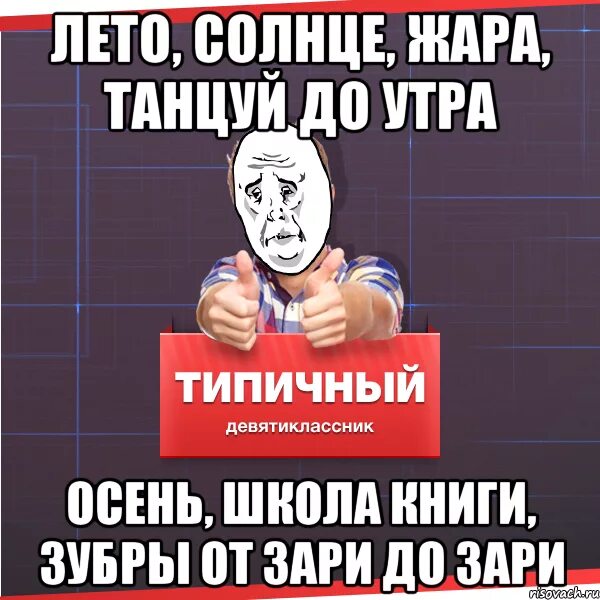 ЛЕТО, СОЛНЦЕ, ЖАРА, ТАНЦУЙ ДО УТРА

ТИПИЧНЫЙ
девятиклассник

ОСЕНЬ, ШКОЛА КНИГИ, ЗУБРЫ ОТ ЗАРИ ДО ЗАРИ

risovach.ru